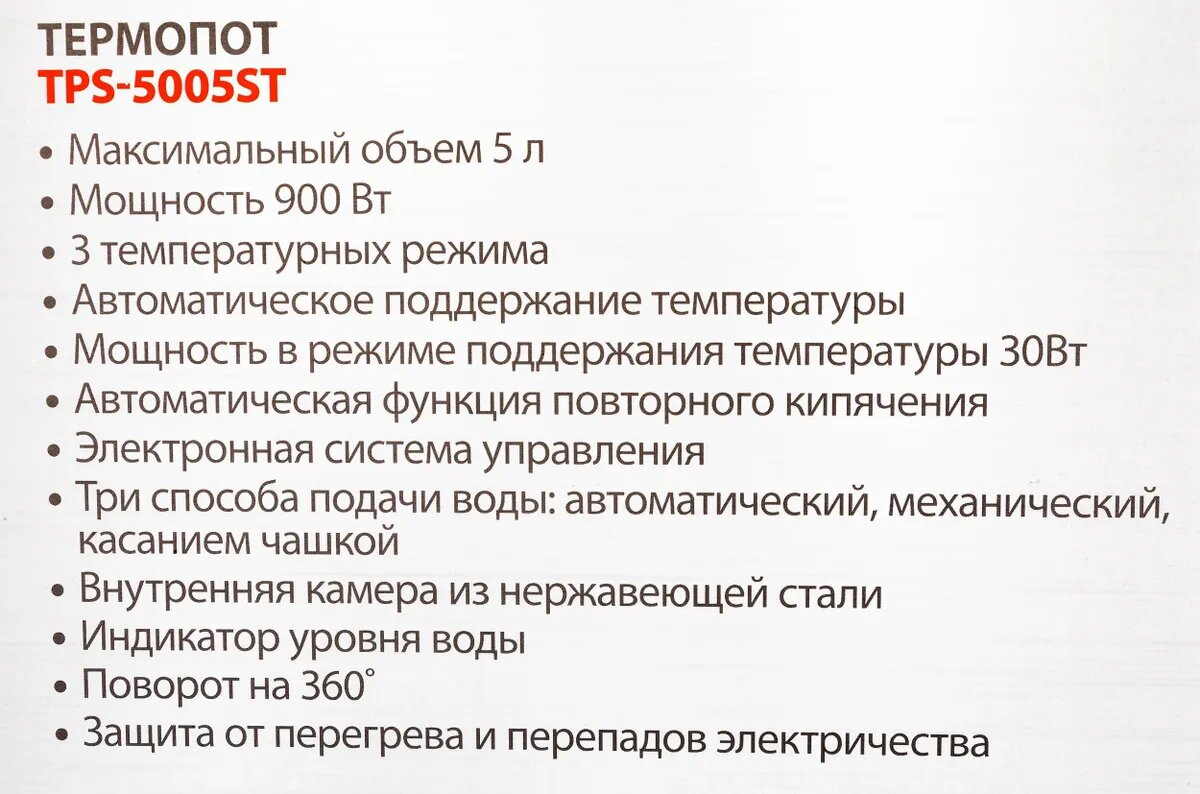 ТЕРМОПОТ
TPS-5005ST

• Максимальный объем 5 л
• Мощность 900 Вт
• 3 температурных режима
• Автоматическое поддержание температуры
• Мощность в режиме поддержания температуры 30Вт
• Автоматическая функция повторного кипячения
• Электронная система управления
• Три способа подачи воды: автоматический, механический, касанием чашкой
• Внутренняя камера из нержавеющей стали
• Индикатор уровня воды
• Поворот на 360°
• Защита от перегрева и перепадов электричества